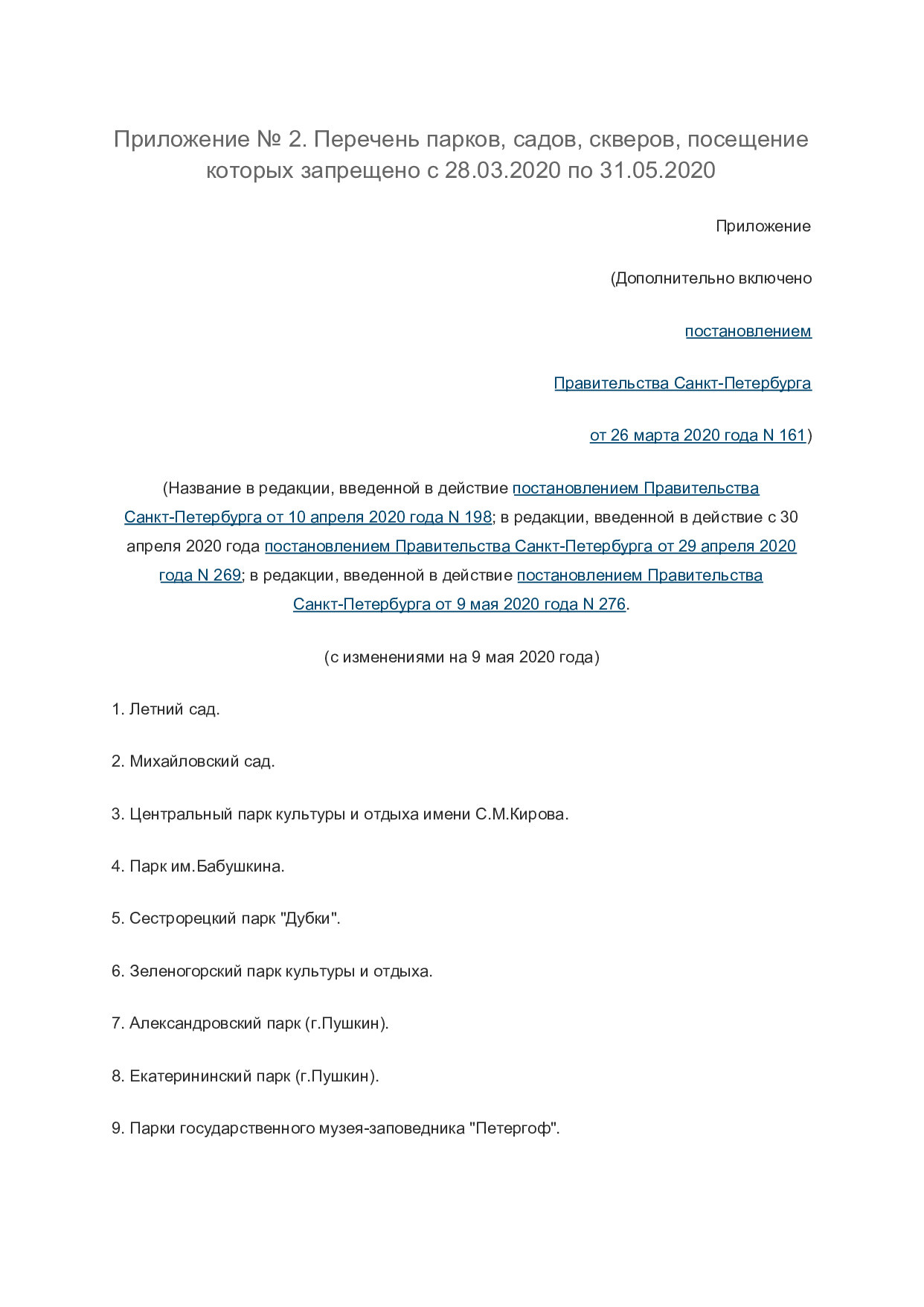 Приложение № 2. Перечень парков, садов, скверов, посещение которых запрещено с 28.03.2020 по 31.05.2020

Приложение

(Дополнительно включено

постановлением

Правительства Санкт-Петербурга

от 26 марта 2020 года N 161)

(Название в редакции, введенной в действие постановлением Правительства Санкт-Петербурга от 10 апреля 2020 года N 198; в редакции, введенной в действие с 30 апреля 2020 года постановлением Правительства Санкт-Петербурга от 29 апреля 2020 года N 269; в редакции, введенной в действие постановлением Правительства Санкт-Петербурга от 9 мая 2020 года N 276.

(с изменениями на 9 мая 2020 года)

1. Летний сад.

2. Михайловский сад.

3. Центральный парк культуры и отдыха имени С.М.Кирова.

4. Парк им.Бабушкина.

5. Сестрорецкий парк "Дубки".

6. Зеленогорский парк культуры и отдыха.

7. Александровский парк (г.Пушкин).

8. Екатерининский парк (г.Пушкин).

9. Парки государственного музея-заповедника "Петергоф".